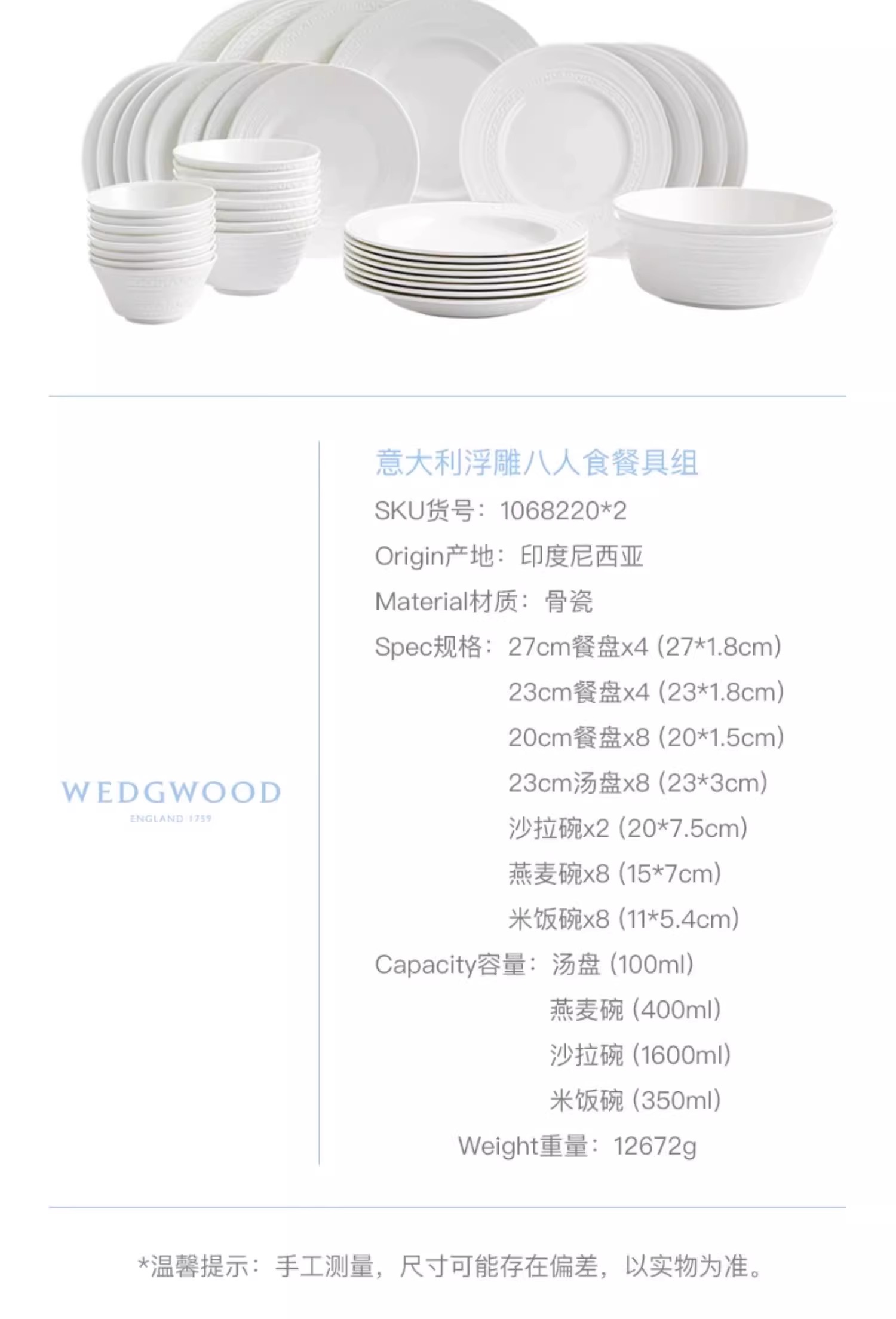 WEDGWOOD
ENGLAND 1759

意大利浮雕八人食餐具组

SKU货号：1068220*2

Origin产地：印度尼西亚

Material材质：骨瓷

Spec规格：27cm餐盘x4（27*1.8cm）
23cm餐盘x4（23*1.8cm）
20cm餐盘x8（20*1.5cm）
23cm汤盘x8（23*3cm）
沙拉碗x2（20*7.5cm）
燕麦碗x8（15*7cm）
米饭碗x8（11*5.4cm）

Capacity容量：汤盘（100ml）
燕麦碗（400ml）
沙拉碗（1600ml）
米饭碗（350ml）

Weight重量：12672g

*温馨提示：手工测量，尺寸可能存在偏差，以实物为准。